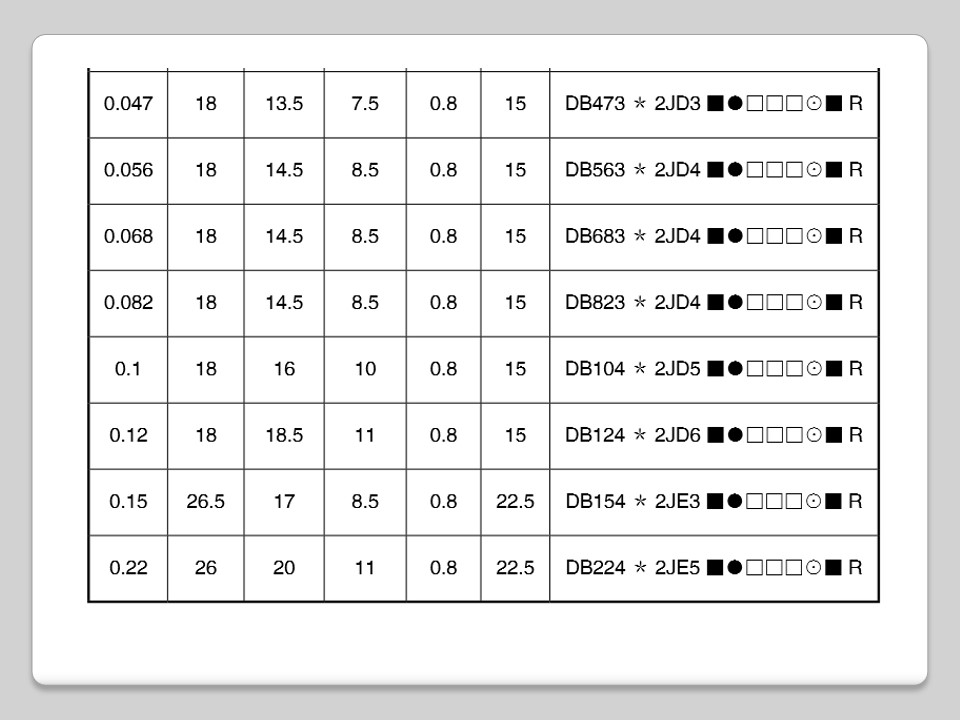 | | | | | | | |
|---|---|---|---|---|---|---|
| 0.047 | 18 | 13.5 | 7.5 | 0.8 | 15 | DB473 ＊ 2JD3 ■●□□□⊙■ R |
| 0.056 | 18 | 14.5 | 8.5 | 0.8 | 15 | DB563 ＊ 2JD4 ■●□□□⊙■ R |
| 0.068 | 18 | 14.5 | 8.5 | 0.8 | 15 | DB683 ＊ 2JD4 ■●□□□⊙■ R |
| 0.082 | 18 | 14.5 | 8.5 | 0.8 | 15 | DB823 ＊ 2JD4 ■●□□□⊙■ R |
| 0.1 | 18 | 16 | 10 | 0.8 | 15 | DB104 ＊ 2JD5 ■●□□□⊙■ R |
| 0.12 | 18 | 18.5 | 11 | 0.8 | 15 | DB124 ＊ 2JD6 ■●□□□⊙■ R |
| 0.15 | 26.5 | 17 | 8.5 | 0.8 | 22.5 | DB154 ＊ 2JE3 ■●□□□⊙■ R |
| 0.22 | 26 | 20 | 11 | 0.8 | 22.5 | DB224 ＊ 2JE5 ■●□□□⊙■ R |